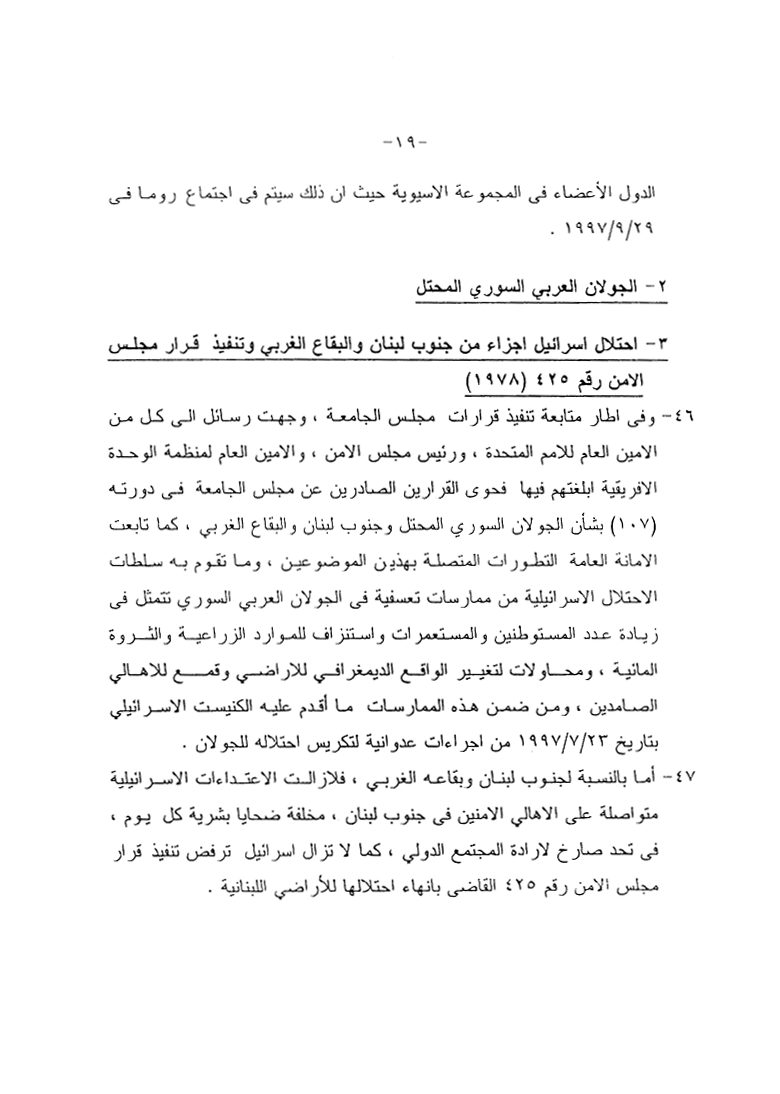 -١٩-

الدول الأعضاء فى المجموعة الاسيوية حيث ان ذلك سيتم فى اجتماع روما فى ١٩٩٧/٩/٢٩ .

٢- الجولان العربي السوري المحتل

٣- احتلال اسرائيل اجزاء من جنوب لبنان والبقاع الغربي وتنفيذ قرار مجلس الامن رقم ٤٢٥ (١٩٧٨)

٤٦- وفى اطار متابعة تنفيذ قرارات مجلس الجامعة ، وجهت رسائل الى كل من الامين العام للامم المتحدة ، ورئيس مجلس الامن ، والامين العام لمنظمة الوحدة الافريقية ابلغتهم فيها فحوى القرارين الصادرين عن مجلس الجامعة فى دورته (١٠٧) بشأن الجولان السوري المحتل وجنوب لبنان والبقاع الغربي ، كما تابعت الامانة العامة التطورات المتصلة بهذين الموضوعين ، وما تقوم به سلطات الاحتلال الاسرائيلية من ممارسات تعسفية فى الجولان العربي السوري تتمثل فى زيادة عدد المستوطنين والمستعمرات واستنزاف للموارد الزراعية والثروة المائية ، ومحاولات لتغيير الواقع الديمغرافي للاراضي وقمع للاهالي الصامدين ، ومن ضمن هذه الممارسات ما أقدم عليه الكنيست الاسرائيلي بتاريخ ١٩٩٧/٧/٢٣ من اجراءات عدوانية لتكريس احتلاله للجولان .

٤٧- أما بالنسبة لجنوب لبنان وبقاعه الغربي ، فلازالت الاعتداءات الاسرائيلية متواصلة على الاهالي الامنين فى جنوب لبنان ، مخلفة ضحايا بشرية كل يوم ، فى تحد صارخ لارادة المجتمع الدولي ، كما لا تزال اسرائيل ترفض تنفيذ قرار مجلس الامن رقم ٤٢٥ القاضى بانهاء احتلالها للأراضي اللبنانية .